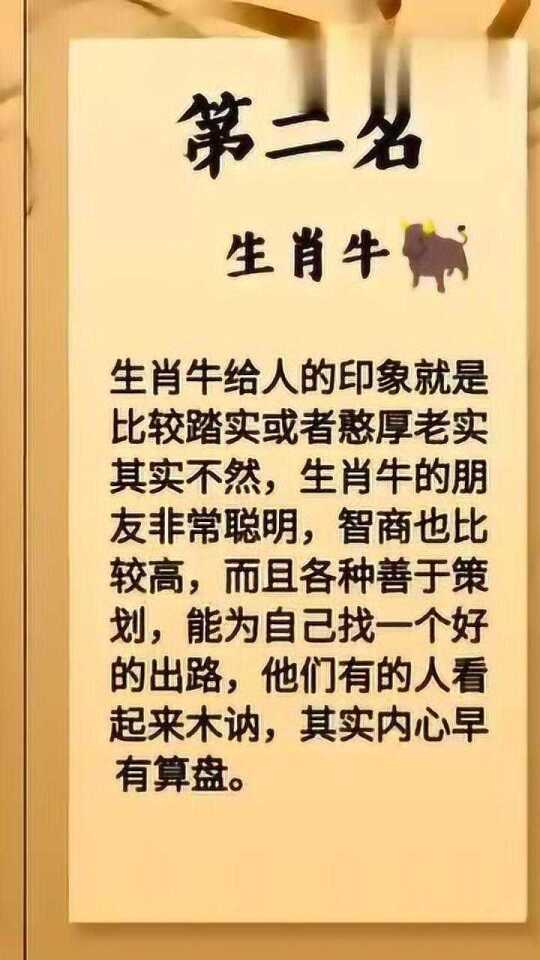 第二名

生肖牛

生肖牛给人的印象就是比较踏实或者憨厚老实其实不然，生肖牛的朋友非常聪明，智商也比较高，而且各种善于策划，能为自己找一个好的出路，他们有的人看起来木讷，其实内心早有算盘。